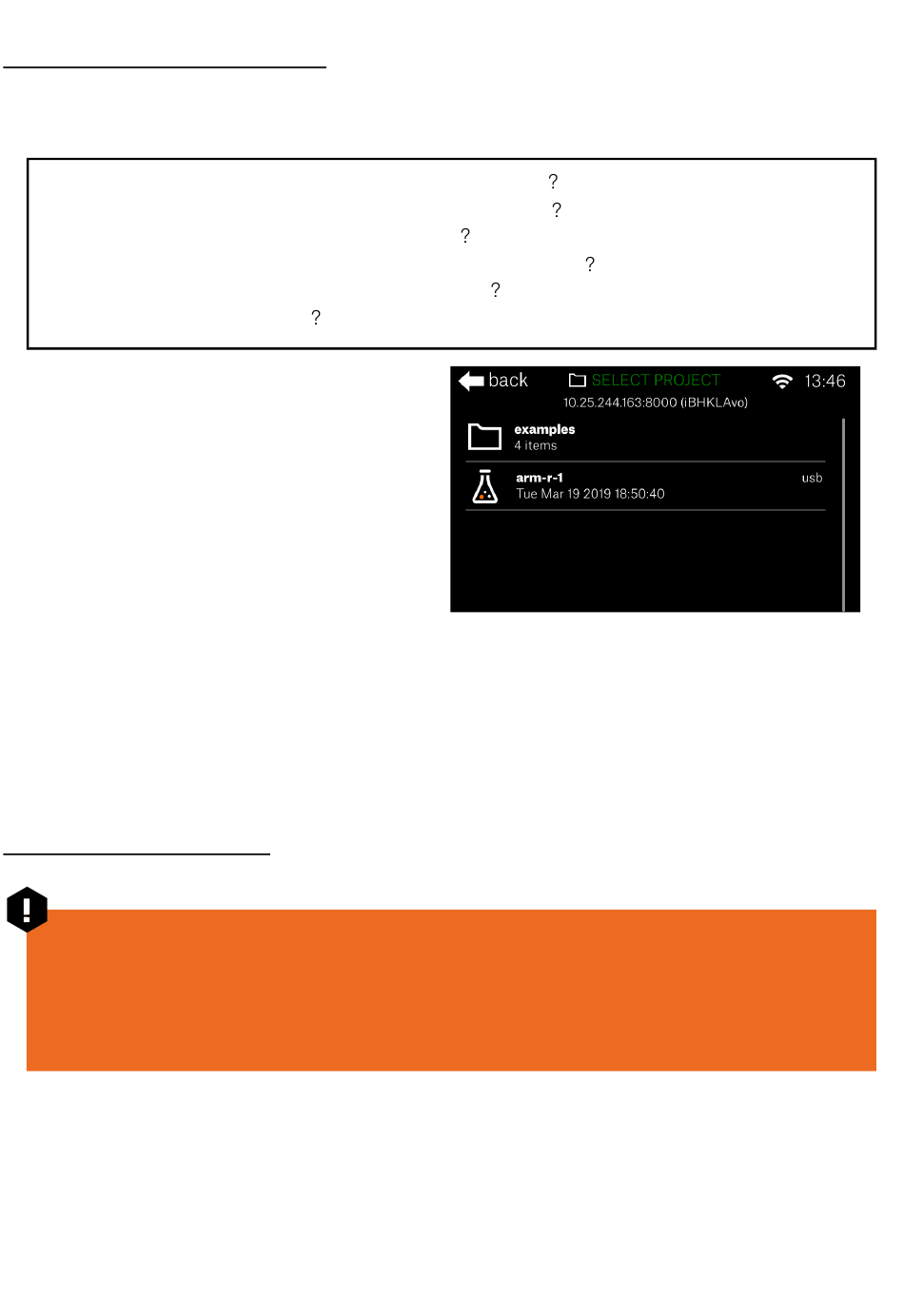 ?
?
?
?
?
?

back SELECT PROJECT 13:46
10.25.244.163:8000 (iBHKLAvo)

examples
4 items

arm-r-1
Tue Mar 19 2019 18:50:40
usb